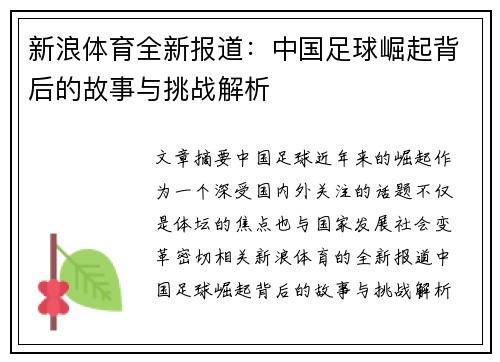 新浪体育全新报道：中国足球崛起背后的故事与挑战解析

文章摘要中国足球近年来的崛起作为一个深受国内外关注的话题不仅是体坛的焦点也与国家发展社会变革密切相关新浪体育的全新报道中国足球崛起背后的故事与挑战解析